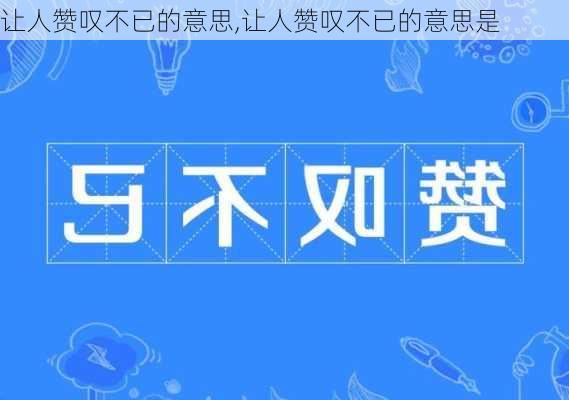 让人赞叹不已的意思,让人赞叹不已的意思是

已不叹赞